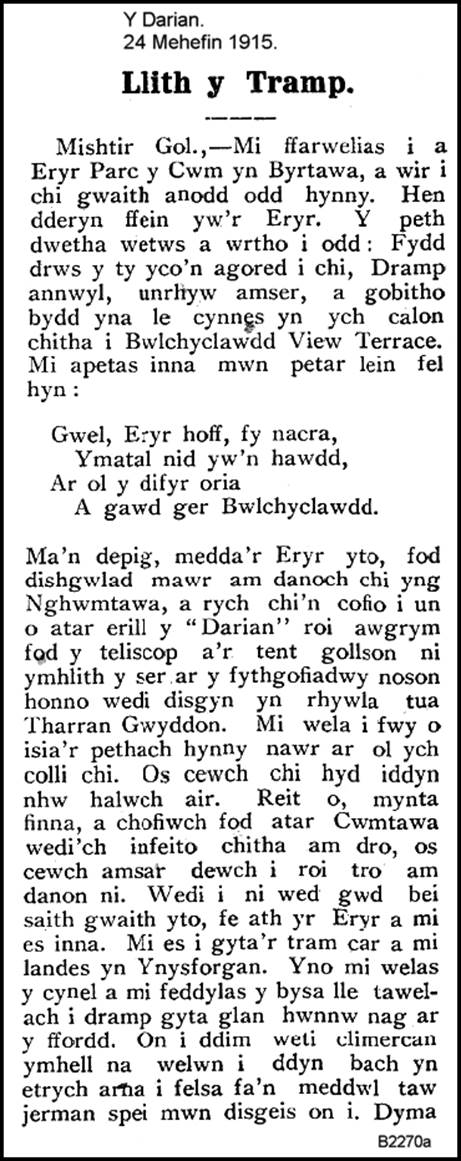 Y Darian.
24 Mehefin 1915.

Llith y Tramp.

Mishtir Gol.,—Mi ffarwelias i a Eryr Parc y Cwm yn Byrtawa, a wir i chi gwaith anodd odd hynny. Hen dderyn ffein yw'r Eryr. Y peth dwetha wetws a wrtho i odd: Fydd drws y ty yco'n agored i chi, Dramp annwyl, unrhyw amser, a gobitho bydd yna le cynnes yn ych calon chitha i Bwlchyclawdd View Terrace. Mi apetas inna mwn petar lein fel hyn:

Gwel, Eryr hoff, fy nacra,
Ymatal nid yw'n hawdd,
Ar ol y difyr oria
A gawd ger Bwlchyclawdd.

Ma'n depig, medda'r Eryr yto, fod dishgwlad mawr am danoch chi yng Nghwmtawa, a rych chi'n cofio i un o atar erill y "Darian" roi awgrym fod y teliscop a'r tent gollson ni ymhlith y ser ar y fythgofiadwy noson honno wedi disgyn yn rhywla tua Tharran Gwyddon. Mi wela i fwy o isia'r pethach hynny nawr ar ol ych colli chi. Os cewch chi hyd iddyn nhw halwch air. Reit o, mynta finna, a chofiwch fod atar Cwmtawa wedi'ch infeito chitha am dro, os cewch amsar dewch i roi tro am danon ni. Wedi i ni wed gwd bei saith gwaith yto, fe ath yr Eryr a mi es inna. Mi es i gyta'r tram car a mi landes yn Ynysforgan. Yno mi welas y cynel a mi feddylas y bysa lle tawelach i dramp gyta glan hwnnw nag ar y ffordd. On i ddim weti climercan ymhell na welwn i ddyn bach yn etrych arna i felsa fa'n meddwl taw jerman spei mwn disgeis on i. Dyma

B2270a